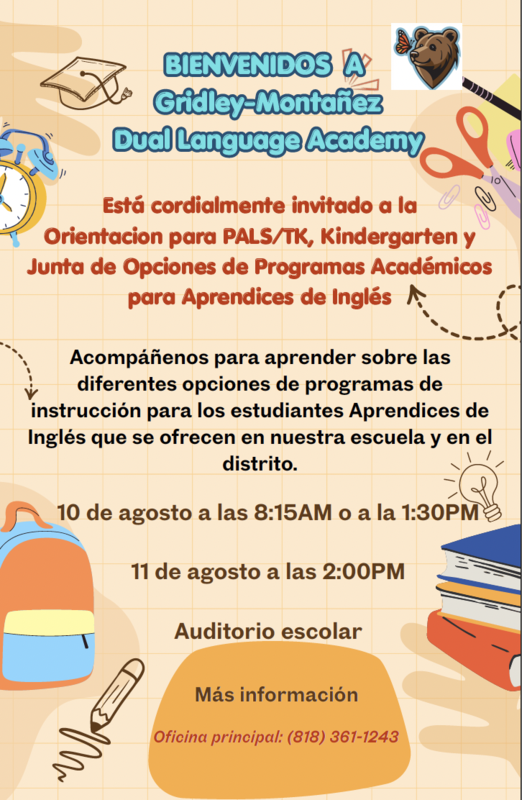 BIENVENIDOS A Gridley-Montañez Dual Language Academy

Está cordialmente invitado a la Orientacion para PALS/TK, Kindergarten y Junta de Opciones de Programas Académicos para Aprendices de Inglés

Acompáñenos para aprender sobre las diferentes opciones de programas de instrucción para los estudiantes Aprendices de Inglés que se ofrecen en nuestra escuela y en el distrito.

10 de agosto a las 8:15AM o a la 1:30PM

11 de agosto a las 2:00PM

Auditorio escolar

Más información

Oficina principal: (818) 361-1243